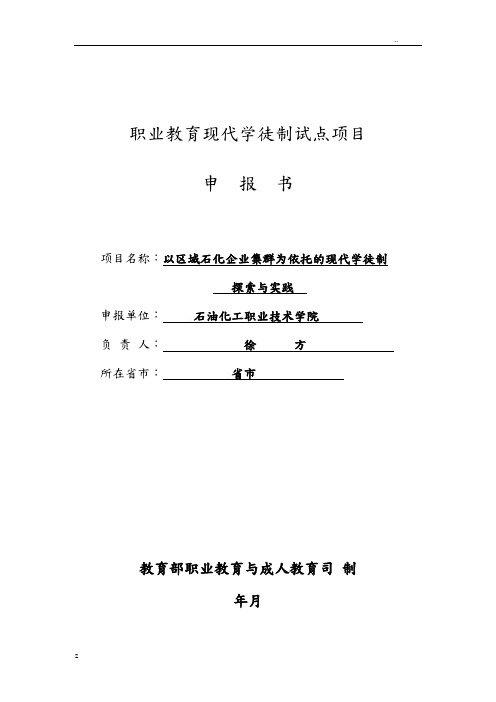 ..

职业教育现代学徒制试点项目

申　报　书

项目名称：以区域石化企业集群为依托的现代学徒制探索与实践

申报单位：石油化工职业技术学院

负 责 人：徐　　方

所在省市：省市

教育部职业教育与成人教育司 制

年月

..